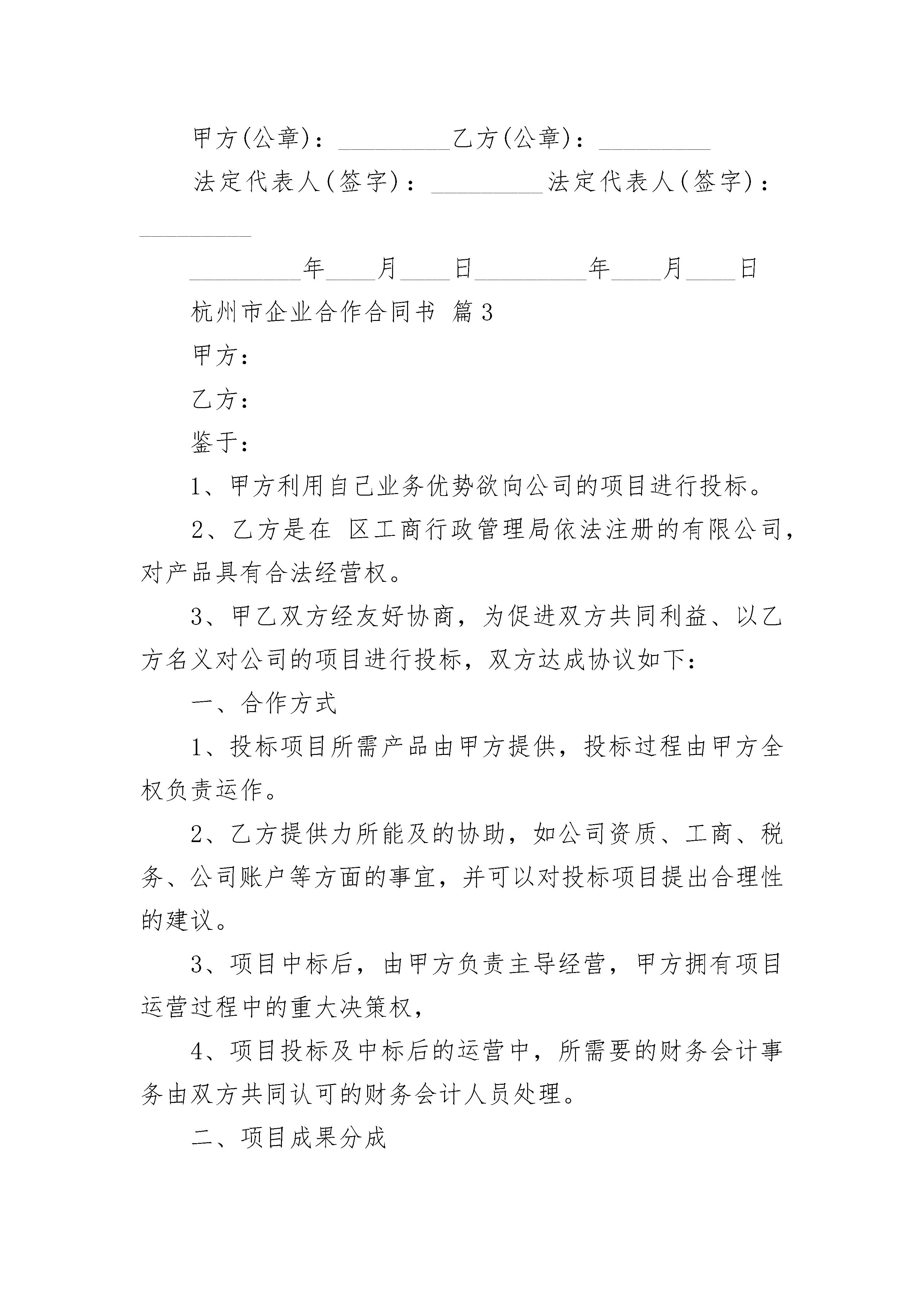 甲方(公章)：_________乙方(公章)：_________

法定代表人(签字)：_________法定代表人(签字)：_________

_________年____月____日_________年____月____日

杭州市企业合作合同书 篇3

甲方：

乙方：

鉴于：

1、甲方利用自己业务优势欲向公司的项目进行投标。

2、乙方是在 区工商行政管理局依法注册的有限公司，对产品具有合法经营权。

3、甲乙双方经友好协商，为促进双方共同利益、以乙方名义对公司的项目进行投标，双方达成协议如下：

一、合作方式

1、投标项目所需产品由甲方提供，投标过程由甲方全权负责运作。

2、乙方提供力所能及的协助，如公司资质、工商、税务、公司账户等方面的事宜，并可以对投标项目提出合理性的建议。

3、项目中标后，由甲方负责主导经营，甲方拥有项目运营过程中的重大决策权，

4、项目投标及中标后的运营中，所需要的财务会计事务由双方共同认可的财务会计人员处理。

二、项目成果分成